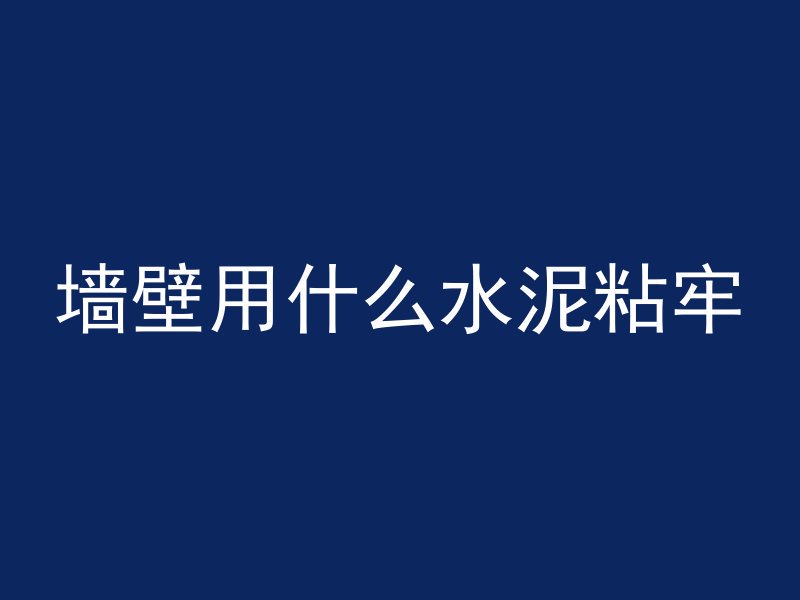 墙壁用什么水泥粘牢